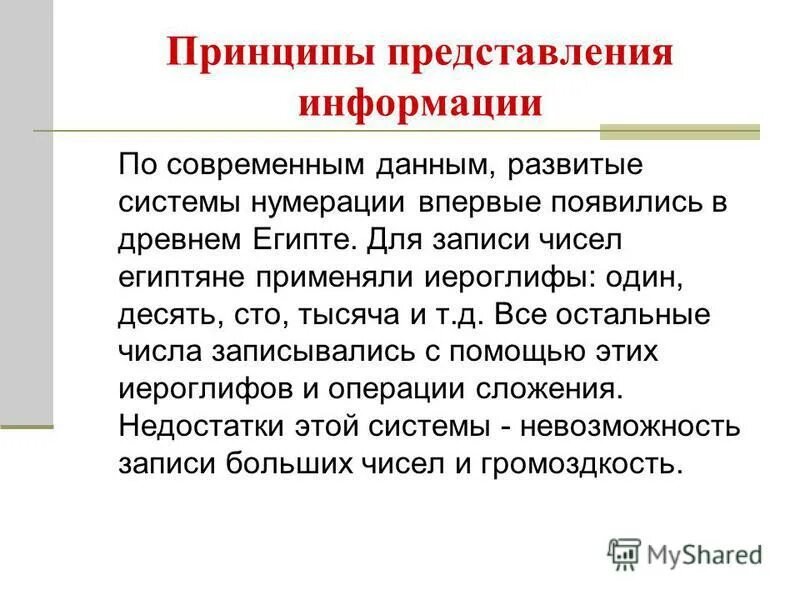 Принципы представления информации

По современным данным, развитые системы нумерации впервые появились в древнем Египте. Для записи чисел египтяне применяли иероглифы: один, десять, сто, тысяча и т.д. Все остальные числа записывались с помощью этих иероглифов и операции сложения. Недостатки этой системы - невозможность записи больших чисел и громоздкость.

MyShared